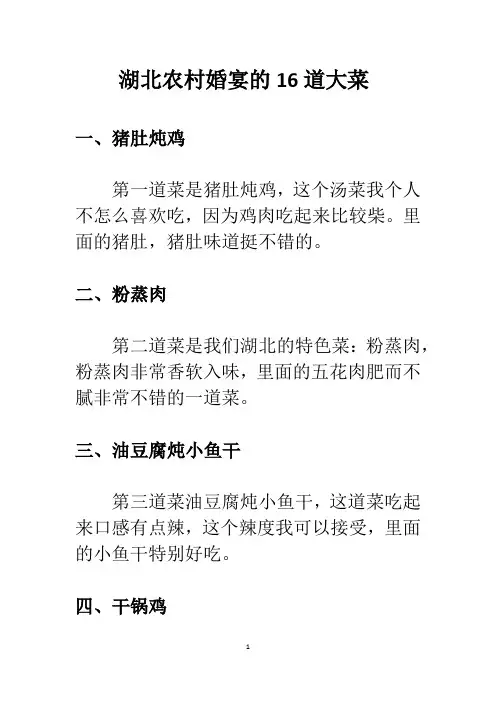 湖北农村婚宴的 16 道大菜

一、猪肚炖鸡

第一道菜是猪肚炖鸡，这个汤菜我个人不怎么喜欢吃，因为鸡肉吃起来比较柴。里面的猪肚，猪肚味道挺不错的。

二、粉蒸肉

第二道菜是我们湖北的特色菜：粉蒸肉，粉蒸肉非常香软入味，里面的五花肉肥而不腻非常不错的一道菜。

三、油豆腐炖小鱼干

第三道菜油豆腐炖小鱼干，这道菜吃起来口感有点辣，这个辣度我可以接受，里面的小鱼干特别好吃。

四、干锅鸡

1